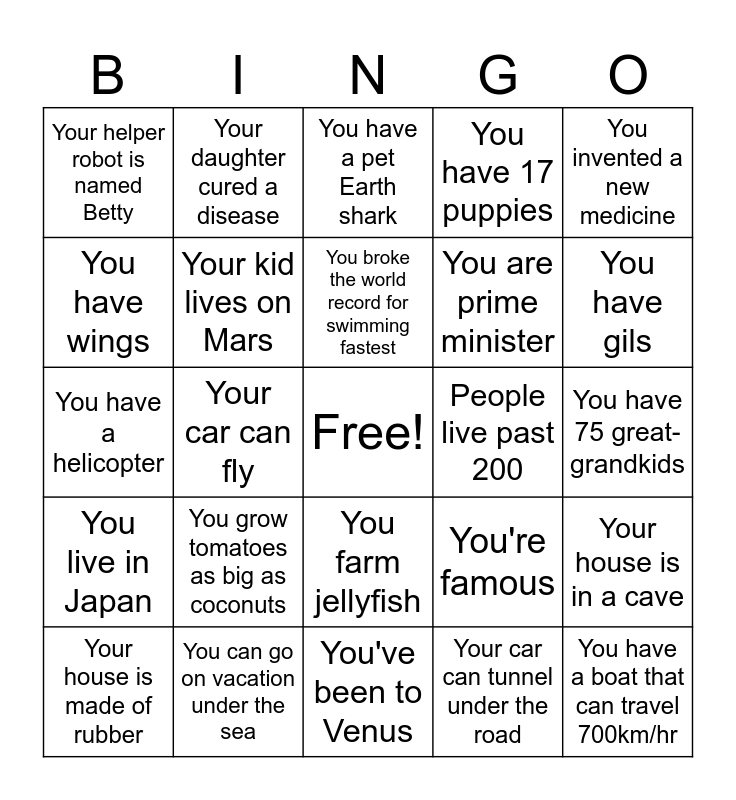 | B | I | N | G | O |
|---|---|---|---|---|
| Your helper robot is named Betty | Your daughter cured a disease | You have a pet Earth shark | You have 17 puppies | You invented a new medicine |
| You have wings | Your kid lives on Mars | You broke the world record for swimming fastest | You are prime minister | You have gils |
| You have a helicopter | Your car can fly | Free! | People live past 200 | You have 75 great-grandkids |
| You live in Japan | You grow tomatoes as big as coconuts | You farm jellyfish | You're famous | Your house is in a cave |
| Your house is made of rubber | You can go on vacation under the sea | You've been to Venus | Your car can tunnel under the road | You have a boat that can travel 700km/hr |